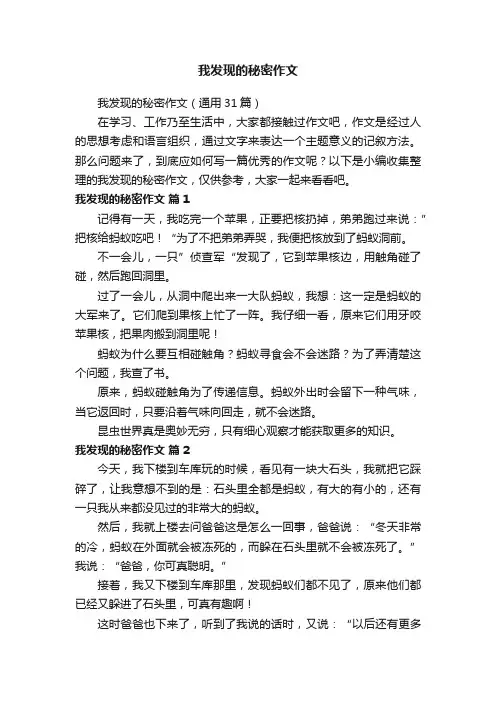 我发现的秘密作文

我发现的秘密作文（通用31篇）

在学习、工作乃至生活中，大家都接触过作文吧，作文是经过人的思想考虑和语言组织，通过文字来表达一个主题意义的记叙方法。那么问题来了，到底应如何写一篇优秀的作文呢？以下是小编收集整理的我发现的秘密作文，仅供参考，大家一起来看看吧。

我发现的秘密作文 篇1

记得有一天，我吃完一个苹果，正要把核扔掉，弟弟跑过来说：”把核给蚂蚁吃吧！“为了不把弟弟弄哭，我便把核放到了蚂蚁洞前。

不一会儿，一只”侦查军“发现了，它到苹果核边，用触角碰了碰，然后跑回洞里。

过了一会儿，从洞中爬出来一大队蚂蚁，我想：这一定是蚂蚁的大军来了。它们爬到果核上忙了一阵。我仔细一看，原来它们用牙咬苹果核，把果肉搬到洞里呢！

蚂蚁为什么要互相碰触角？蚂蚁寻食会不会迷路？为了弄清楚这个问题，我查了书。

原来，蚂蚁碰触角为了传递信息。蚂蚁外出时会留下一种气味，当它返回时，只要沿着气味向回走，就不会迷路。

昆虫世界真是奥妙无穷，只有细心观察才能获取更多的知识。

我发现的秘密作文 篇2

今天，我下楼到车库玩的时候，看见有一块大石头，我就把它踩碎了，让我意想不到的是：石头里全都是蚂蚁，有大的有小的，还有一只我从来都没见过的非常大的蚂蚁。

然后，我就上楼去问爸爸这是怎么一回事，爸爸说：“冬天非常的冷，蚂蚁在外面就会被冻死的，而躲在石头里就不会被冻死了。”我说：“爸爸，你可真聪明。”

接着，我又下楼到车库那里，发现蚂蚁们都不见了，原来他们都已经又躲进了石头里，可真有趣啊！

这时爸爸也下来了，听到了我说的话时，又说：“以后还有更多